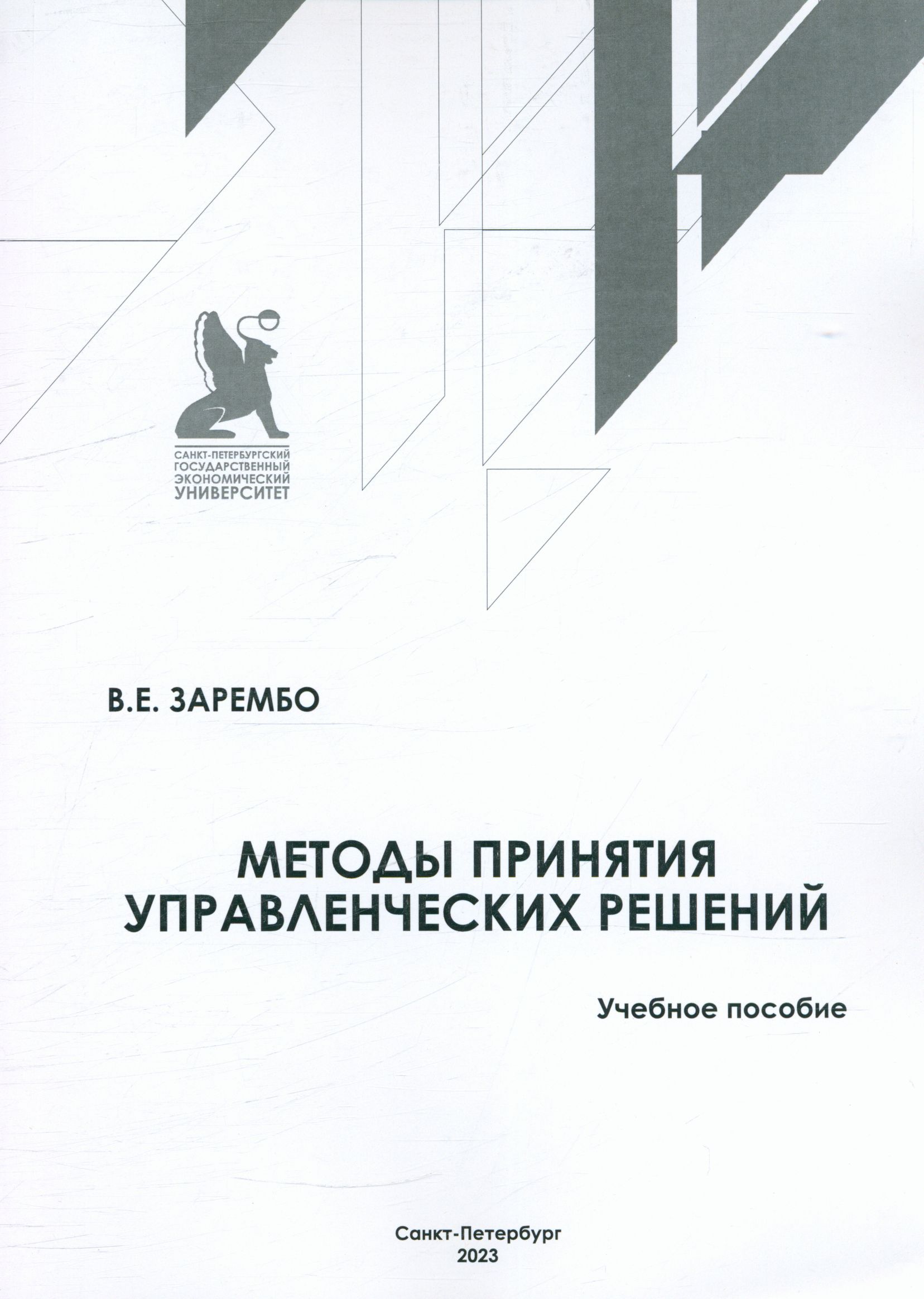 САНКТ-ПЕТЕРБУРГСКИЙ
ГОСУДАРСТВЕННЫЙ
ЭКОНОМИЧЕСКИЙ
УНИВЕРСИТЕТ

В.Е. ЗАРЕМБО

МЕТОДЫ ПРИНЯТИЯ
УПРАВЛЕНЧЕСКИХ РЕШЕНИЙ

Учебное пособие

Санкт-Петербург
2023